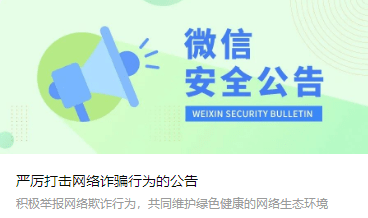 微信
安全公告
WEIXIN SECURITY BULLETIN

严厉打击网络诈骗行为的公告

积极举报网络欺诈行为，共同维护绿色健康的网络生态环境